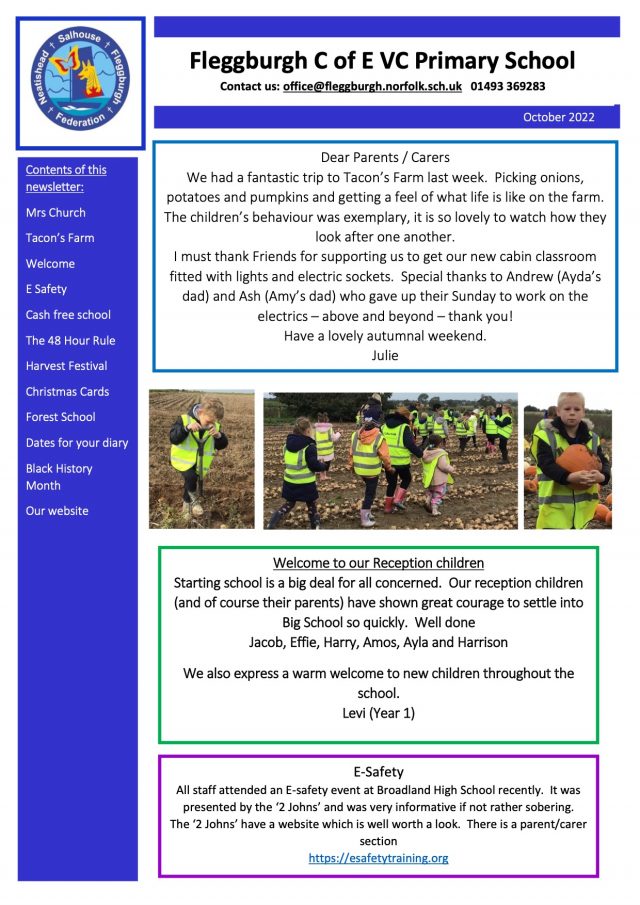 Neatishead · Salhouse · Fleggburgh · Federation

Fleggburgh C of E VC Primary School

Contact us: office@fleggburgh.norfolk.sch.uk 01493 369283

October 2022

Contents of this newsletter:

Mrs Church

Tacon's Farm

Welcome

E Safety

Cash free school

The 48 Hour Rule

Harvest Festival

Christmas Cards

Forest School

Dates for your diary

Black History Month

Our website

Dear Parents / Carers

We had a fantastic trip to Tacon's Farm last week. Picking onions, potatoes and pumpkins and getting a feel of what life is like on the farm. The children's behaviour was exemplary, it is so lovely to watch how they look after one another.

I must thank Friends for supporting us to get our new cabin classroom fitted with lights and electric sockets. Special thanks to Andrew (Ayda's dad) and Ash (Amy's dad) who gave up their Sunday to work on the electrics – above and beyond – thank you!

Have a lovely autumnal weekend.

Julie

Welcome to our Reception children

Starting school is a big deal for all concerned. Our reception children (and of course their parents) have shown great courage to settle into Big School so quickly. Well done

Jacob, Effie, Harry, Amos, Ayla and Harrison

We also express a warm welcome to new children throughout the school.

Levi (Year 1)

E-Safety

All staff attended an E-safety event at Broadland High School recently. It was presented by the '2 Johns' and was very informative if not rather sobering. The '2 Johns' have a website which is well worth a look. There is a parent/carer section

https://esafetytraining.org